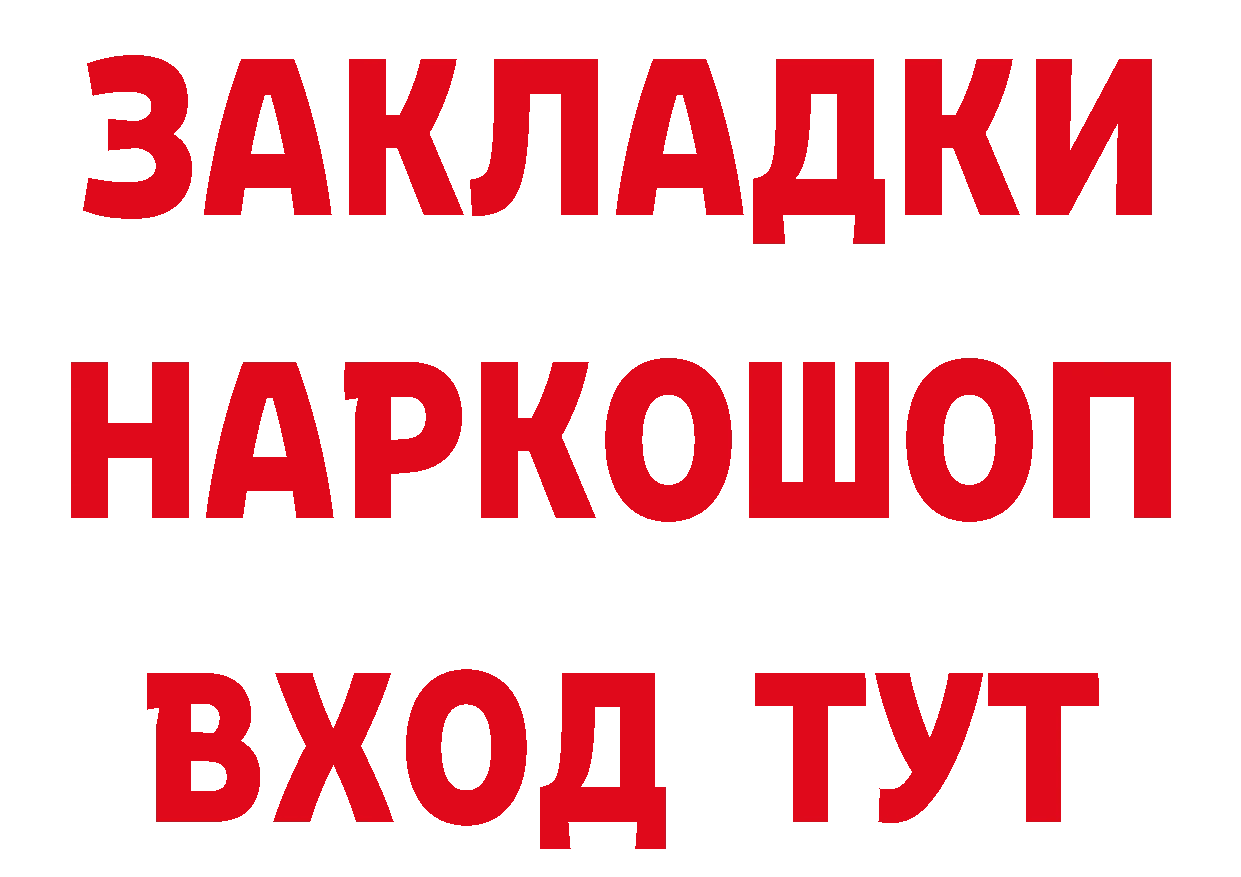 ЗАКЛАДКИ
НАРКОШОП
ВХОД ТУТ